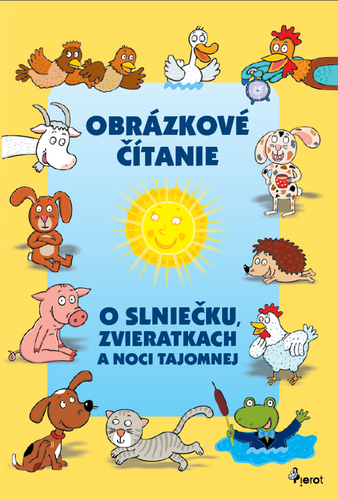 OBRÁZKOVÉ ČÍTANIE

O SLNIEČKU, ZVIERATKACH A NOCI TAJOMNEJ

Pierot